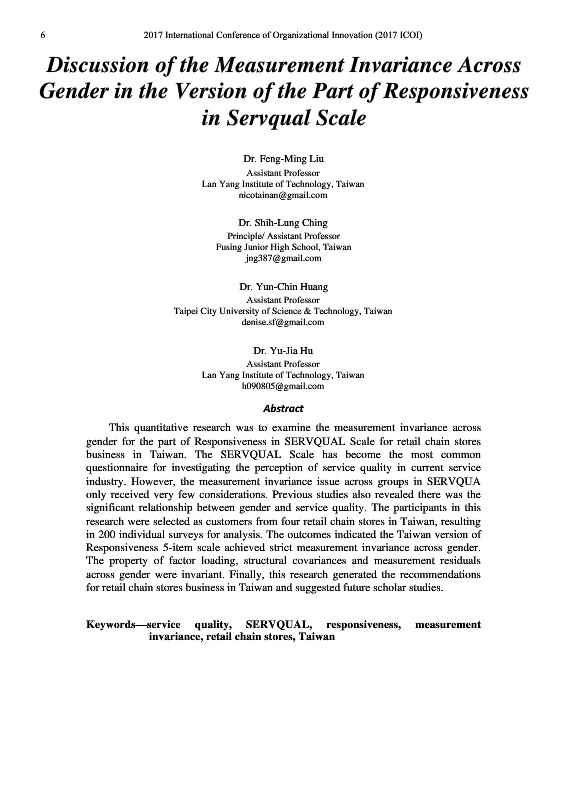 6 2017 International Conference of Organizational Innovation (2017 ICOI)

Discussion of the Measurement Invariance Across Gender in the Version of the Part of Responsiveness in Servqual Scale

Dr. Feng-Ming Liu
Assistant Professor
Lan Yang Institute of Technology, Taiwan
nicotainan@gmail.com

Dr. Shih-Lung Ching
Principle/ Assistant Professor
Fusing Junior High School, Taiwan
jng387@gmail.com

Dr. Yun-Chin Huang
Assistant Professor
Taipei City University of Science & Technology, Taiwan
denise.sf@gmail.com

Dr. Yu-Jia Hu
Assistant Professor
Lan Yang Institute of Technology, Taiwan
h090805@gmail.com

Abstract

This quantitative research was to examine the measurement invariance across gender for the part of Responsiveness in SERVQUAL Scale for retail chain stores business in Taiwan. The SERVQUAL Scale has become the most common questionnaire for investigating the perception of service quality in current service industry. However, the measurement invariance issue across groups in SERVQUA only received very few considerations. Previous studies also revealed there was the significant relationship between gender and service quality. The participants in this research were selected as customers from four retail chain stores in Taiwan, resulting in 200 individual surveys for analysis. The outcomes indicated the Taiwan version of Responsiveness 5-item scale achieved strict measurement invariance across gender. The property of factor loading, structural covariances and measurement residuals across gender were invariant. Finally, this research generated the recommendations for retail chain stores business in Taiwan and suggested future scholar studies.

Keywords—service quality, SERVQUAL, responsiveness, measurement invariance, retail chain stores, Taiwan